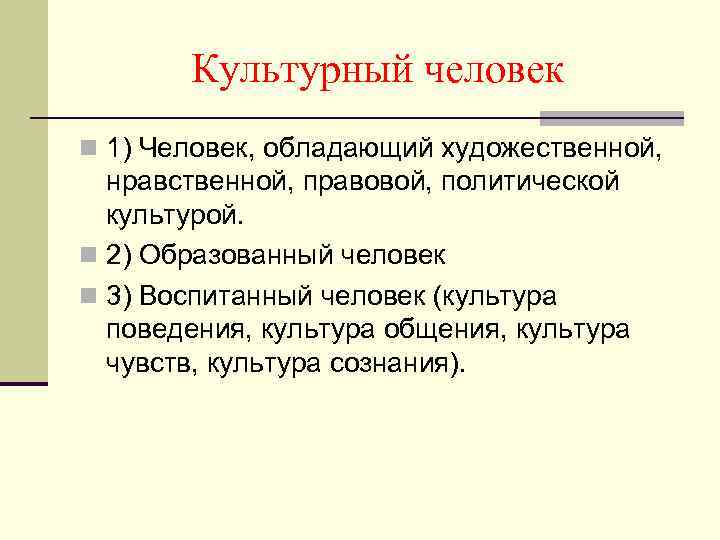 Культурный человек

1) Человек, обладающий художественной, нравственной, правовой, политической культурой.

2) Образованный человек

3) Воспитанный человек (культура поведения, культура общения, культура чувств, культура сознания).